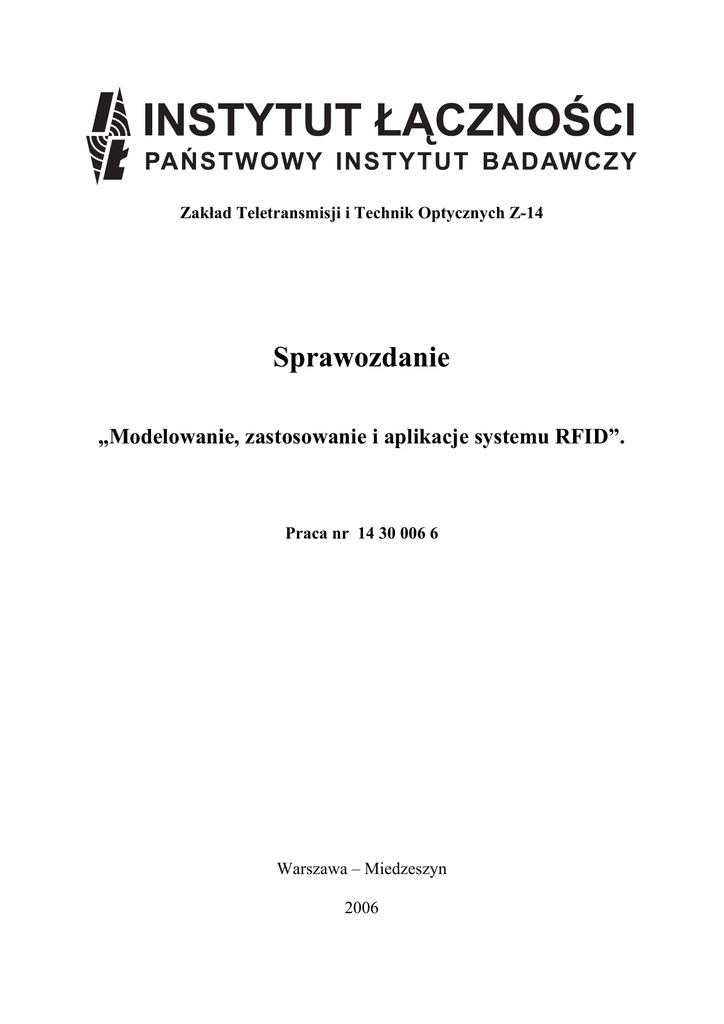 INSTYTUT ŁĄCZNOŚCI
PAŃSTWOWY INSTYTUT BADAWCZY

Zakład Teletransmisji i Technik Optycznych Z-14

Sprawozdanie

„Modelowanie, zastosowanie i aplikacje systemu RFID”.

Praca nr 14 30 006 6

Warszawa – Miedzeszyn

2006